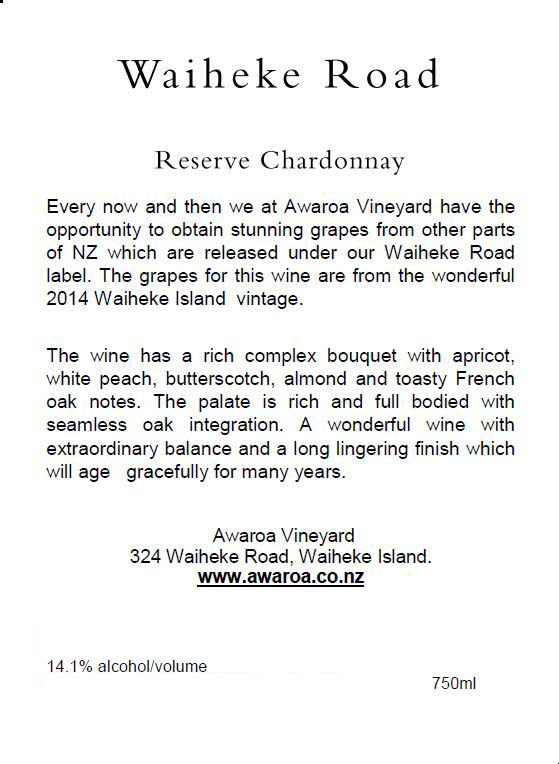 Waiheke Road

Reserve Chardonnay

Every now and then we at Awaroa Vineyard have the opportunity to obtain stunning grapes from other parts of NZ which are released under our Waiheke Road label. The grapes for this wine are from the wonderful 2014 Waiheke Island vintage.

The wine has a rich complex bouquet with apricot, white peach, butterscotch, almond and toasty French oak notes. The palate is rich and full bodied with seamless oak integration. A wonderful wine with extraordinary balance and a long lingering finish which will age gracefully for many years.

Awaroa Vineyard
324 Waiheke Road, Waiheke Island.
www.awaroa.co.nz

14.1% alcohol/volume

750ml